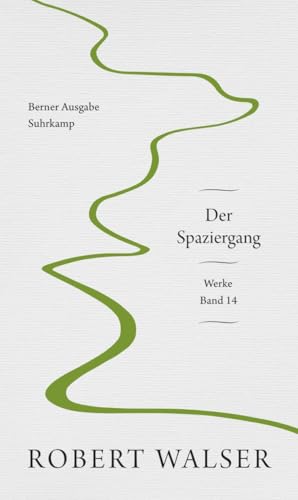 Berner Ausgabe
Suhrkamp

Der Spaziergang

Werke
Band 14

ROBERT WALSER